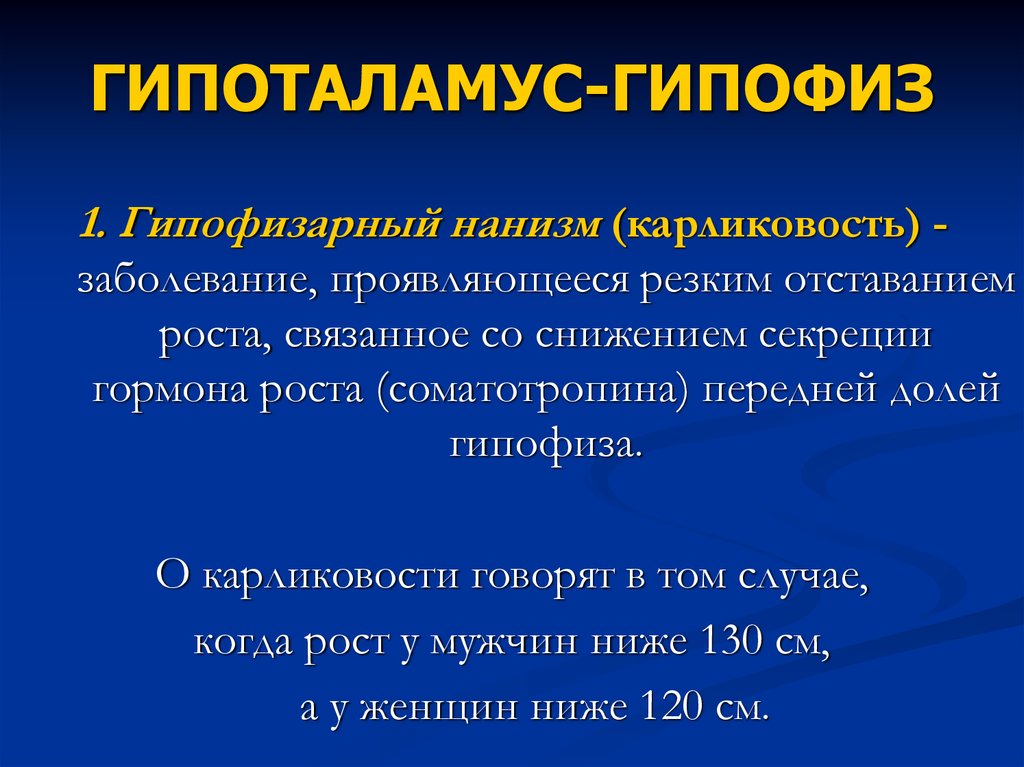 ГИПОТАЛАМУС-ГИПОФИЗ

1. Гипофизарный нанизм (карликовость) - заболевание, проявляющееся резким отставанием роста, связанное со снижением секреции гормона роста (соматотропина) передней долей гипофиза.

О карликовости говорят в том случае, когда рост у мужчин ниже 130 см, а у женщин ниже 120 см.